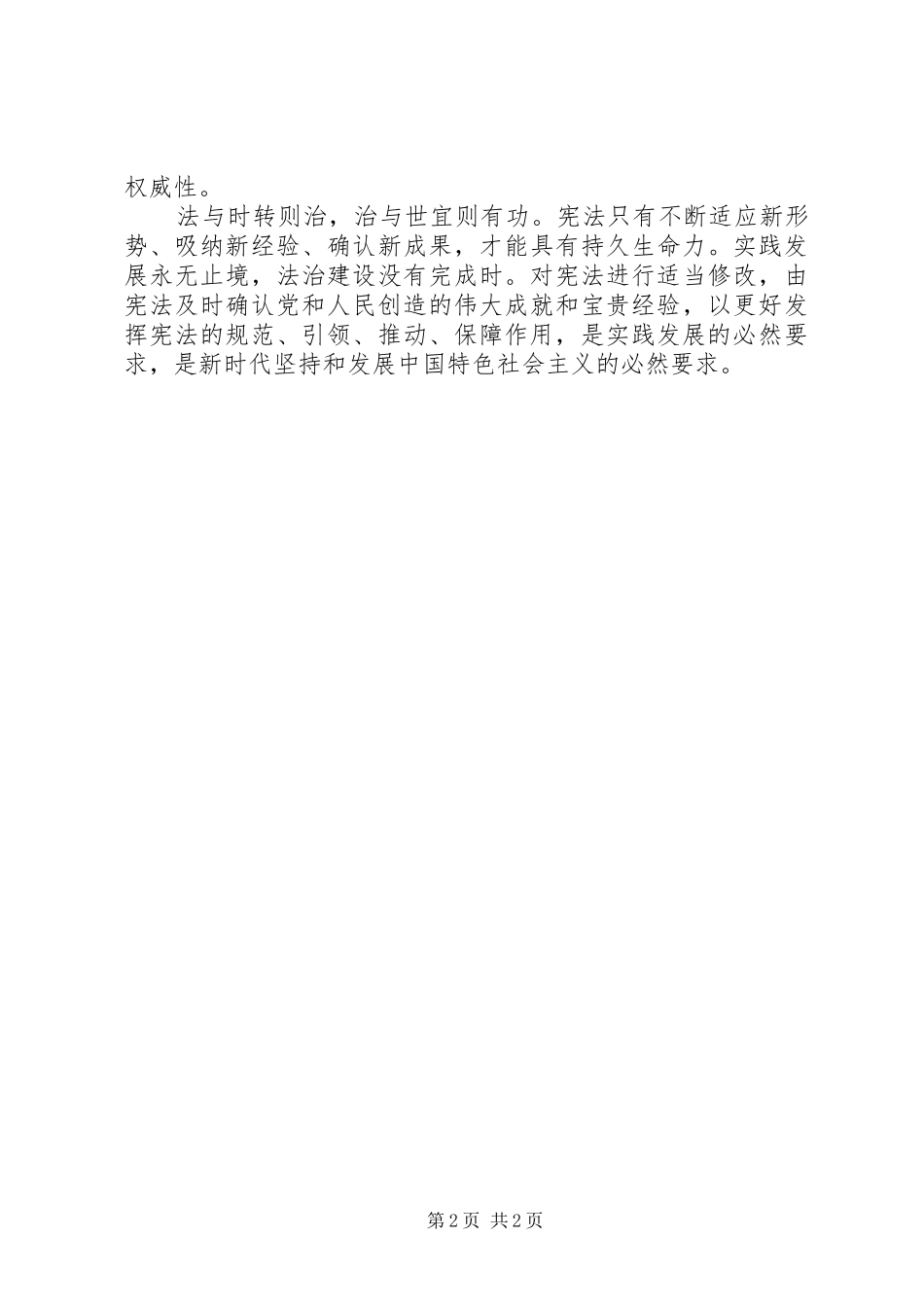 权威性。

法与时转则治，治与世宜则有功。宪法只有不断适应新形势、吸纳新经验、确认新成果，才能具有持久生命力。实践发展永无止境，法治建设没有完成时。对宪法进行适当修改，由宪法及时确认党和人民创造的伟大成就和宝贵经验，以更好发挥宪法的规范、引领、推动、保障作用，是实践发展的必然要求，是新时代坚持和发展中国特色社会主义的必然要求。

第2页 共2页